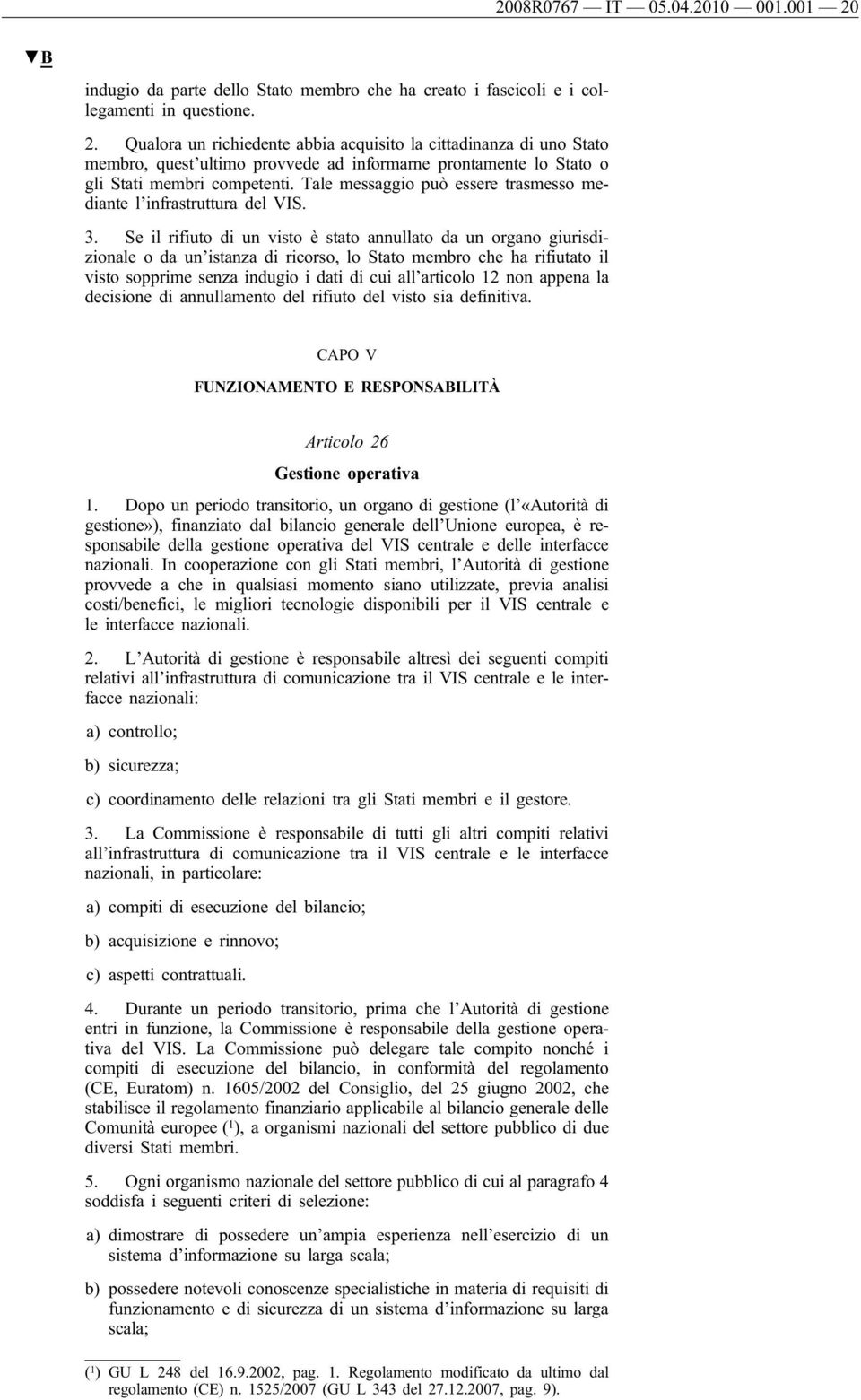 2008R0767 — IT — 05.04.2010 — 001.001 — 20

▼B

indugio da parte dello Stato membro che ha creato i fascicoli e i collegamenti in questione.

2. Qualora un richiedente abbia acquisito la cittadinanza di uno Stato membro, quest'ultimo provvede ad informarne prontamente lo Stato o gli Stati membri competenti. Tale messaggio può essere trasmesso mediante l'infrastruttura del VIS.

3. Se il rifiuto di un visto è stato annullato da un organo giurisdizionale o da un'istanza di ricorso, lo Stato membro che ha rifiutato il visto sopprime senza indugio i dati di cui all'articolo 12 non appena la decisione di annullamento del rifiuto del visto sia definitiva.

CAPO V

FUNZIONAMENTO E RESPONSABILITÀ

Articolo 26

Gestione operativa

1. Dopo un periodo transitorio, un organo di gestione (l'«Autorità di gestione»), finanziato dal bilancio generale dell'Unione europea, è responsabile della gestione operativa del VIS centrale e delle interfacce nazionali. In cooperazione con gli Stati membri, l'Autorità di gestione provvede a che in qualsiasi momento siano utilizzate, previa analisi costi/benefici, le migliori tecnologie disponibili per il VIS centrale e le interfacce nazionali.

2. L'Autorità di gestione è responsabile altresì dei seguenti compiti relativi all'infrastruttura di comunicazione tra il VIS centrale e le interfacce nazionali:

a) controllo;

b) sicurezza;

c) coordinamento delle relazioni tra gli Stati membri e il gestore.

3. La Commissione è responsabile di tutti gli altri compiti relativi all'infrastruttura di comunicazione tra il VIS centrale e le interfacce nazionali, in particolare:

a) compiti di esecuzione del bilancio;

b) acquisizione e rinnovo;

c) aspetti contrattuali.

4. Durante un periodo transitorio, prima che l'Autorità di gestione entri in funzione, la Commissione è responsabile della gestione operativa del VIS. La Commissione può delegare tale compito nonché i compiti di esecuzione del bilancio, in conformità del regolamento (CE, Euratom) n. 1605/2002 del Consiglio, del 25 giugno 2002, che stabilisce il regolamento finanziario applicabile al bilancio generale delle Comunità europee ($^1$), a organismi nazionali del settore pubblico di due diversi Stati membri.

5. Ogni organismo nazionale del settore pubblico di cui al paragrafo 4 soddisfa i seguenti criteri di selezione:

a) dimostrare di possedere un'ampia esperienza nell'esercizio di un sistema d'informazione su larga scala;

b) possedere notevoli conoscenze specialistiche in materia di requisiti di funzionamento e di sicurezza di un sistema d'informazione su larga scala;

($^1$) GU L 248 del 16.9.2002, pag. 1. Regolamento modificato da ultimo dal regolamento (CE) n. 1525/2007 (GU L 343 del 27.12.2007, pag. 9).